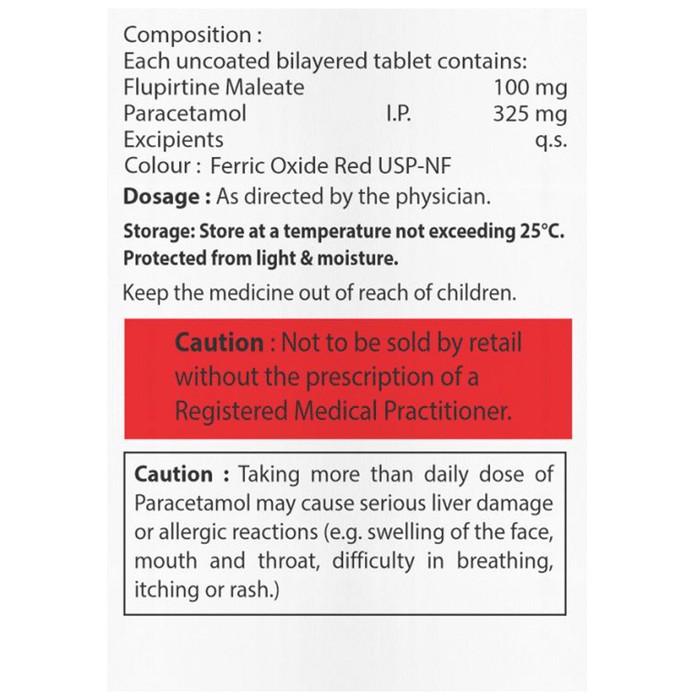 Composition :
Each uncoated bilayered tablet contains:
Flupirtine Maleate 100 mg
Paracetamol I.P. 325 mg
Excipients q.s.
Colour : Ferric Oxide Red USP-NF

Dosage : As directed by the physician.

Storage: Store at a temperature not exceeding 25°C. Protected from light & moisture.

Keep the medicine out of reach of children.

Caution : Not to be sold by retail without the prescription of a Registered Medical Practitioner.

Caution : Taking more than daily dose of Paracetamol may cause serious liver damage or allergic reactions (e.g. swelling of the face, mouth and throat, difficulty in breathing, itching or rash.)